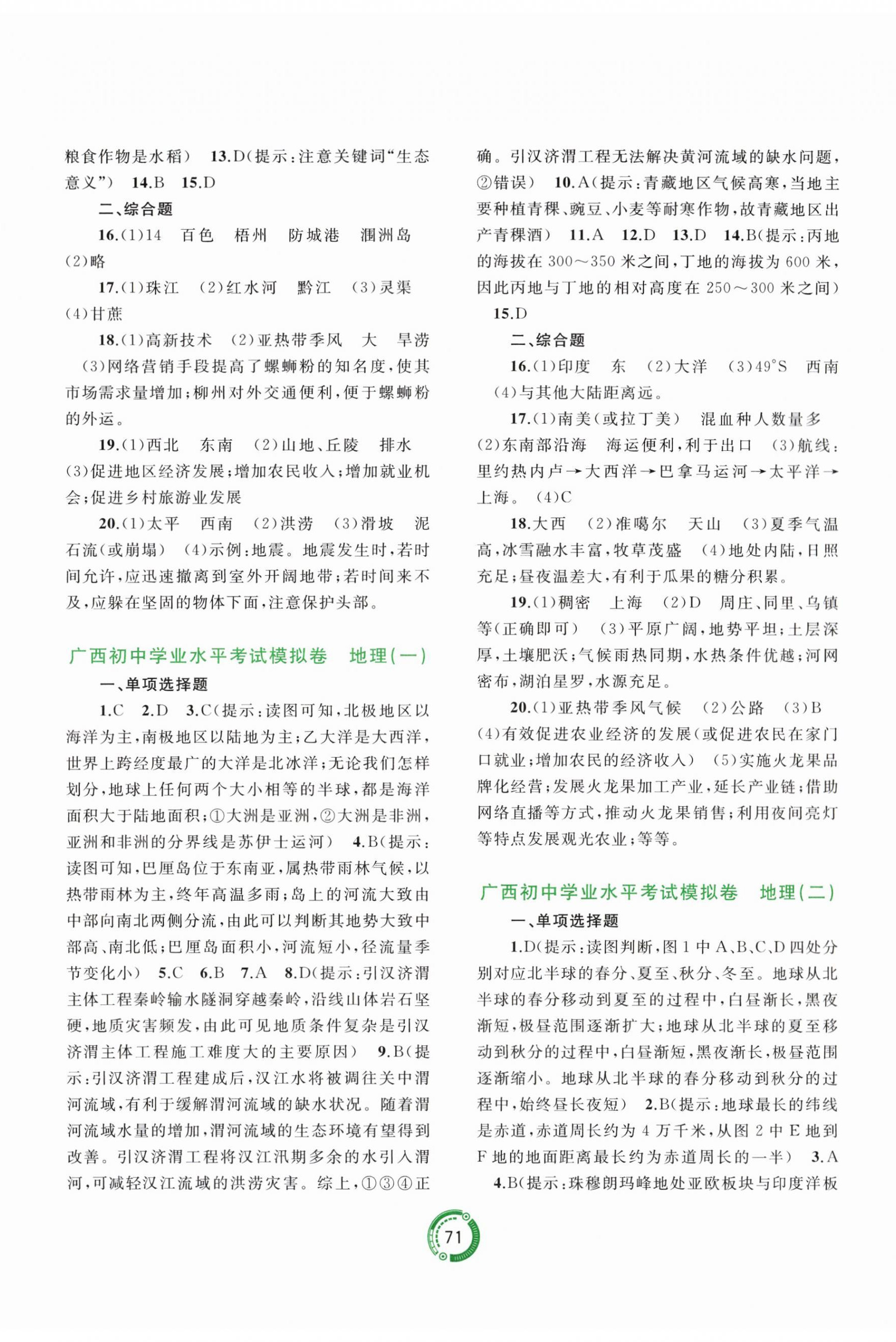 粮食作物是水稻） 13.D(提示：注意关键词“生态意义”) 14.B 15.D

二、综合题

16.(1)14 百色 梧州 防城港 涠洲岛 (2)略

17.(1)珠江 (2)红水河 黔江 (3)灵渠 (4)甘蔗

18.(1)高新技术 (2)亚热带季风 大 旱涝 (3)网络营销手段提高了螺蛳粉的知名度，使其市场需求量增加；柳州对外交通便利，便于螺蛳粉的外运。

19.(1)西北 东南 (2)山地、丘陵 排水 (3)促进地区经济发展；增加农民收入；增加就业机会；促进乡村旅游业发展

20.(1)太平 西南 (2)洪涝 (3)滑坡 泥石流(或崩塌) (4)示例：地震。地震发生时，若时间允许，应迅速撤离到室外开阔地带；若时间来不及，应躲在坚固的物体下面，注意保护头部。

广西初中学业水平考试模拟卷 地理(一)

一、单项选择题

1.C 2.D 3.C(提示：读图可知，北极地区以海洋为主，南极地区以陆地为主；乙大洋是大西洋，世界上跨经度最广的大洋是北冰洋；无论我们怎样划分，地球上任何两个大小相等的半球，都是海洋面积大于陆地面积；①大洲是亚洲，②大洲是非洲，亚洲和非洲的分界线是苏伊士运河） 4.B(提示：读图可知，巴厘岛位于东南亚，属热带雨林气候，以热带雨林为主，终年高温多雨；岛上的河流大致由中部向南北两侧分流，由此可以判断其地势大致中部高、南北低；巴厘岛面积小，河流短小，径流量季节变化小） 5.C 6.B 7.A 8.D(提示：引汉济渭主体工程秦岭输水隧洞穿越秦岭，沿线山体岩石坚硬，地质灾害频发，由此可见地质条件复杂是引汉济渭主体工程施工难度大的主要原因） 9.B(提示：引汉济渭工程建成后，汉江水将被调往关中渭河流域，有利于缓解渭河流域的缺水状况。随着渭河流域水量的增加，渭河流域的生态环境有望得到改善。引汉济渭工程将汉江汛期多余的水引入渭河，可减轻汉江流域的洪涝灾害。综上，①③④正确。引汉济渭工程无法解决黄河流域的缺水问题，②错误） 10.A(提示：青藏地区气候高寒，当地主要种植青稞、豌豆、小麦等耐寒作物，故青藏地区出产青稞酒） 11.A 12.D 13.D 14.B(提示：丙地的海拔在300～350米之间，丁地的海拔为600米，因此丙地与丁地的相对高度在250～300米之间） 15.D

二、综合题

16.(1)印度 东 (2)大洋 (3)49°S 西南 (4)与其他大陆距离远。

17.(1)南美(或拉丁美) 混血种人数量多 (2)东南部沿海 海运便利，利于出口 (3)航线：里约热内卢→大西洋→巴拿马运河→太平洋→上海。 (4)C

18.大西 (2)准噶尔 天山 (3)夏季气温高，冰雪融水丰富，牧草茂盛 (4)地处内陆，日照充足；昼夜温差大，有利于瓜果的糖分积累。

19.(1)稠密 上海 (2)D 周庄、同里、乌镇等(正确即可) (3)平原广阔，地势平坦；土层深厚，土壤肥沃；气候雨热同期，水热条件优越；河网密布，湖泊星罗，水源充足。

20.(1)亚热带季风气候 (2)公路 (3)B (4)有效促进农业经济的发展(或促进农民在家门口就业；增加农民的经济收入) (5)实施火龙果品牌化经营；发展火龙果加工产业，延长产业链；借助网络直播等方式，推动火龙果销售；利用夜间亮灯等特点发展观光农业；等等。

广西初中学业水平考试模拟卷 地理(二)

一、单项选择题

1.D(提示：读图判断，图1中A、B、C、D四处分别对应北半球的春分、夏至、秋分、冬至。地球从北半球的春分移动到夏至的过程中，白昼渐长，黑夜渐短，极昼范围逐渐扩大；地球从北半球的夏至移动到秋分的过程中，白昼渐短，黑夜渐长，极昼范围逐渐缩小。地球从北半球的春分移动到秋分的过程中，始终昼长夜短） 2.B(提示：地球最长的纬线是赤道，赤道周长约为4万千米，从图2中E地到F地的地面距离最长约为赤道周长的一半） 3.A 4.B(提示：珠穆朗玛峰地处亚欧板块与印度洋板

71